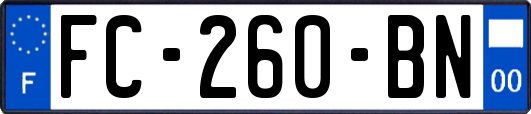 F
FC-260-BN
00